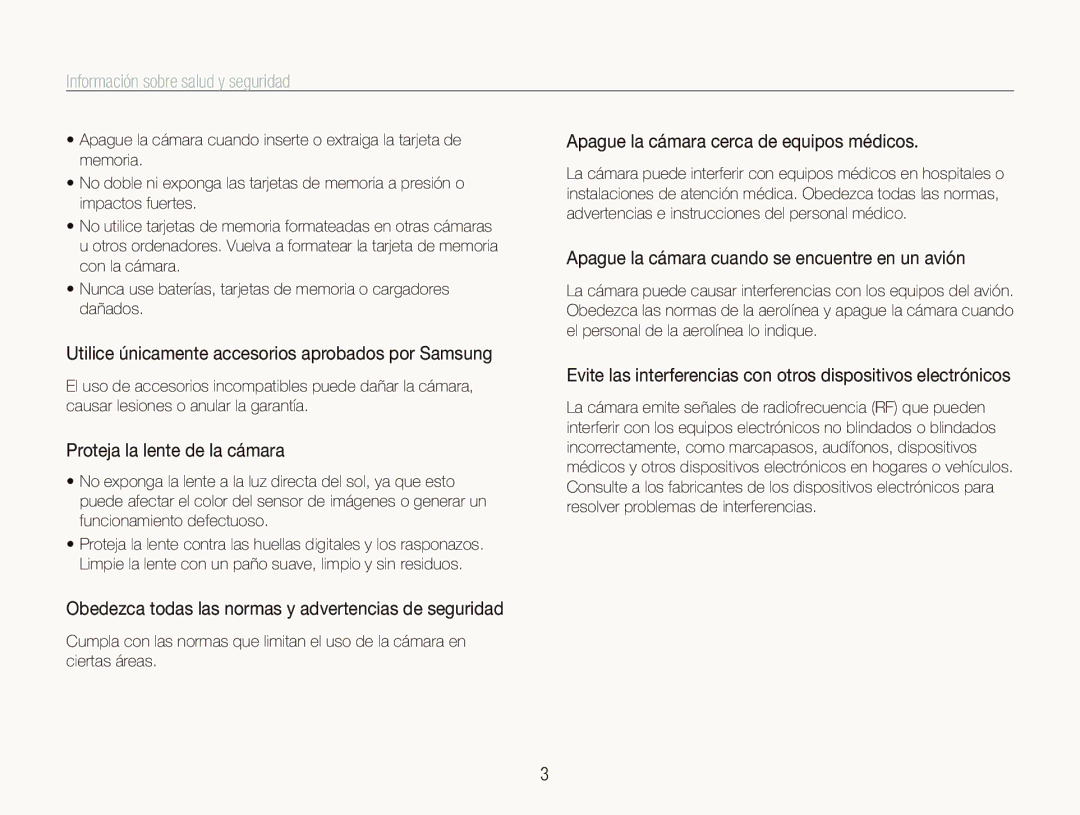 Información sobre salud y seguridad

• Apague la cámara cuando inserte o extraiga la tarjeta de memoria.
• No doble ni exponga las tarjetas de memoria a presión o impactos fuertes.
• No utilice tarjetas de memoria formateadas en otras cámaras u otros ordenadores. Vuelva a formatear la tarjeta de memoria con la cámara.
• Nunca use baterías, tarjetas de memoria o cargadores dañados.

Utilice únicamente accesorios aprobados por Samsung

El uso de accesorios incompatibles puede dañar la cámara, causar lesiones o anular la garantía.

Proteja la lente de la cámara

• No exponga la lente a la luz directa del sol, ya que esto puede afectar el color del sensor de imágenes o generar un funcionamiento defectuoso.
• Proteja la lente contra las huellas digitales y los rasponazos. Limpie la lente con un paño suave, limpio y sin residuos.

Obedezca todas las normas y advertencias de seguridad

Cumpla con las normas que limitan el uso de la cámara en ciertas áreas.

Apague la cámara cerca de equipos médicos.

La cámara puede interferir con equipos médicos en hospitales o instalaciones de atención médica. Obedezca todas las normas, advertencias e instrucciones del personal médico.

Apague la cámara cuando se encuentre en un avión

La cámara puede causar interferencias con los equipos del avión. Obedezca las normas de la aerolínea y apague la cámara cuando el personal de la aerolínea lo indique.

Evite las interferencias con otros dispositivos electrónicos

La cámara emite señales de radiofrecuencia (RF) que pueden interferir con los equipos electrónicos no blindados o blindados incorrectamente, como marcapasos, audífonos, dispositivos médicos y otros dispositivos electrónicos en hogares o vehículos. Consulte a los fabricantes de los dispositivos electrónicos para resolver problemas de interferencias.

3